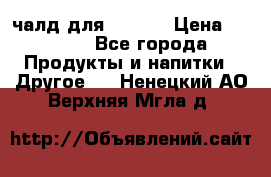 чалд для Цена
Все города
Продукты и напитки
Другое Ненецкий АО
Верхняя Мгла д

http://Объявлений.сайт